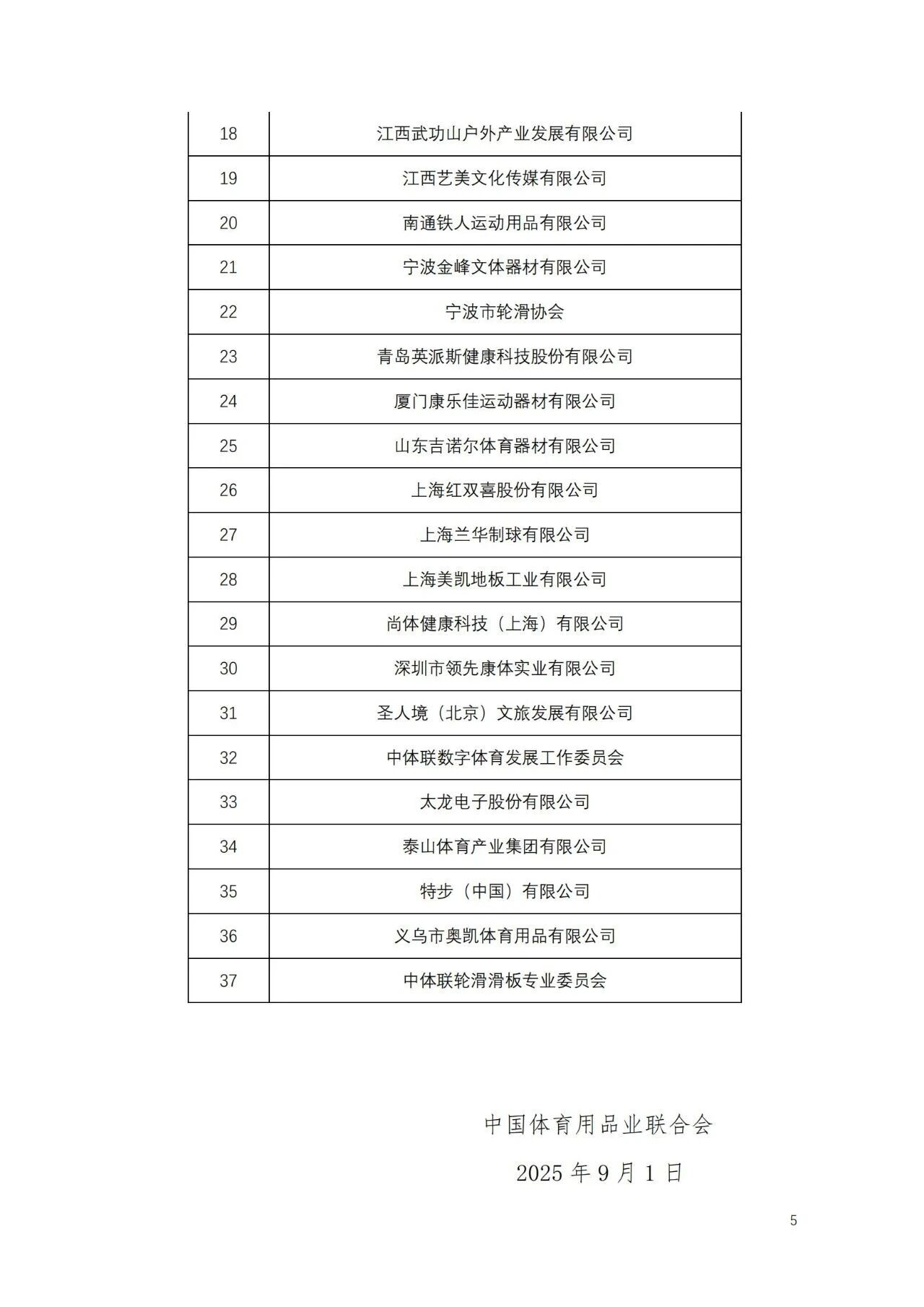 | | |
|---|---|
| 18 | 江西武功山户外产业发展有限公司 |
| 19 | 江西艺美文化传媒有限公司 |
| 20 | 南通铁人运动用品有限公司 |
| 21 | 宁波金峰文体器材有限公司 |
| 22 | 宁波市轮滑协会 |
| 23 | 青岛英派斯健康科技股份有限公司 |
| 24 | 厦门康乐佳运动器材有限公司 |
| 25 | 山东吉诺尔体育器材有限公司 |
| 26 | 上海红双喜股份有限公司 |
| 27 | 上海兰华制球有限公司 |
| 28 | 上海美凯地板工业有限公司 |
| 29 | 尚体健康科技（上海）有限公司 |
| 30 | 深圳市领先康体实业有限公司 |
| 31 | 圣人境（北京）文旅发展有限公司 |
| 32 | 中体联数字体育发展工作委员会 |
| 33 | 太龙电子股份有限公司 |
| 34 | 泰山体育产业集团有限公司 |
| 35 | 特步（中国）有限公司 |
| 36 | 义乌市奥凯体育用品有限公司 |
| 37 | 中体联轮滑滑板专业委员会 |

中国体育用品业联合会

2025 年 9 月 1 日

5